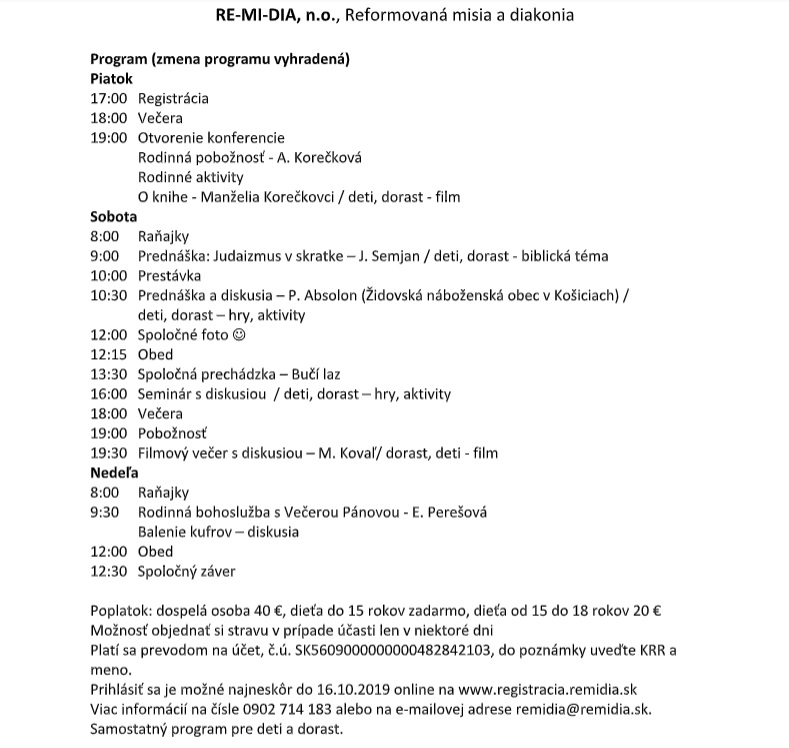 RE-MI-DIA, n.o., Reformovaná misia a diakonia

Program (zmena programu vyhradená)
Piatok
17:00 Registrácia
18:00 Večera
19:00 Otvorenie konferencie
Rodinná pobožnosť - A. Korečková
Rodinné aktivity
O knihe - Manželia Korečkovci / deti, dorast - film
Sobota
8:00 Raňajky
9:00 Prednáška: Judaizmus v skratke – J. Semjan / deti, dorast - biblická téma
10:00 Prestávka
10:30 Prednáška a diskusia – P. Absolon (Židovská náboženská obec v Košiciach) / deti, dorast – hry, aktivity
12:00 Spoločné foto ☺
12:15 Obed
13:30 Spoločná prechádzka – Bučí laz
16:00 Seminár s diskusiou / deti, dorast – hry, aktivity
18:00 Večera
19:00 Pobožnosť
19:30 Filmový večer s diskusiou – M. Kovaľ/ dorast, deti - film
Nedeľa
8:00 Raňajky
9:30 Rodinná bohoslužba s Večerou Pánovou - E. Perešová
Balenie kufrov – diskusia
12:00 Obed
12:30 Spoločný záver

Poplatok: dospelá osoba 40 €, dieťa do 15 rokov zadarmo, dieťa od 15 do 18 rokov 20 €
Možnosť objednať si stravu v prípade účasti len v niektoré dni
Platí sa prevodom na účet, č.ú. SK5609000000000482842103, do poznámky uveďte KRR a meno.
Prihlásiť sa je možné najneskôr do 16.10.2019 online na www.registracia.remidia.sk
Viac informácií na čísle 0902 714 183 alebo na e-mailovej adrese remidia@remidia.sk.
Samostatný program pre deti a dorast.